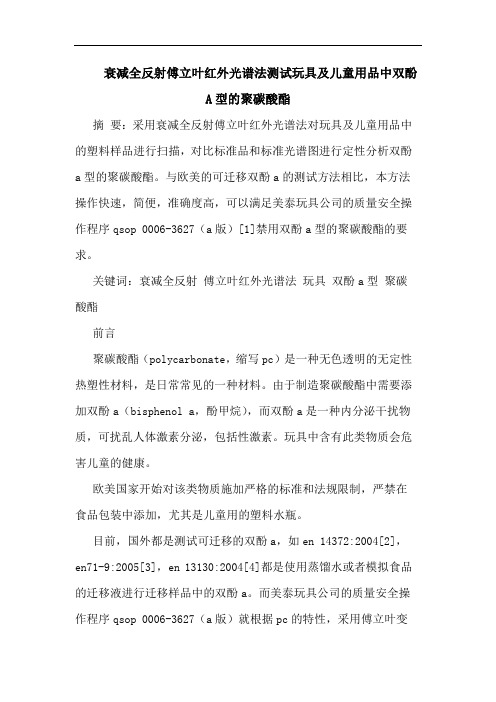 衰减全反射傅立叶红外光谱法测试玩具及儿童用品中双酚A型的聚碳酸酯

摘 要：采用衰减全反射傅立叶红外光谱法对玩具及儿童用品中的塑料样品进行扫描，对比标准品和标准光谱图进行定性分析双酚a型的聚碳酸酯。与欧美的可迁移双酚a的测试方法相比，本方法操作快速，简便，准确度高，可以满足美泰玩具公司的质量安全操作程序qsop 0006-3627（a版）[1]禁用双酚a型的聚碳酸酯的要求。

关键词：衰减全反射 傅立叶红外光谱法 玩具 双酚a型 聚碳酸酯

前言

聚碳酸酯（polycarbonate，缩写pc）是一种无色透明的无定性热塑性材料，是日常常见的一种材料。由于制造聚碳酸酯中需要添加双酚a（bisphenol a，酚甲烷），而双酚a是一种内分泌干扰物质，可扰乱人体激素分泌，包括性激素。玩具中含有此类物质会危害儿童的健康。

欧美国家开始对该类物质施加严格的标准和法规限制，严禁在食品包装中添加，尤其是儿童用的塑料水瓶。

目前，国外都是测试可迁移的双酚a，如en 14372:2004[2]，en71-9:2005[3]，en 13130:2004[4]都是使用蒸馏水或者模拟食品的迁移液进行迁移样品中的双酚a。而美泰玩具公司的质量安全操作程序qsop 0006-3627（a版）就根据pc的特性，采用傅立叶变